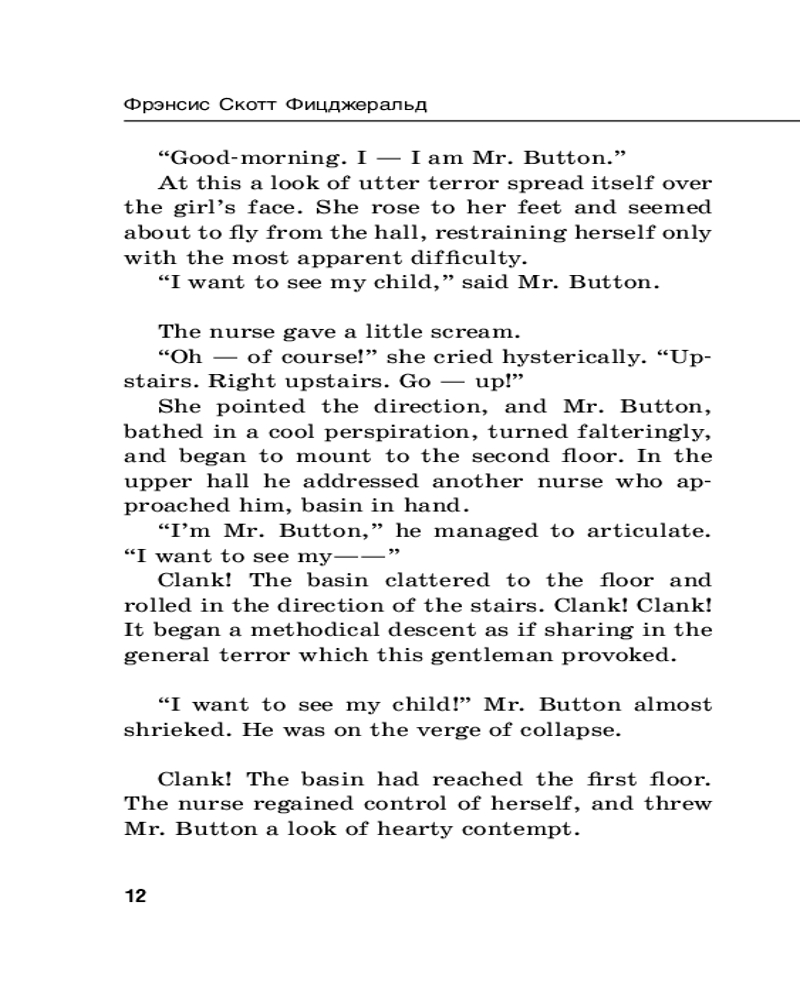 Фрэнсис Скотт Фицджеральд

“Good-morning. I — I am Mr. Button.”

At this a look of utter terror spread itself over the girl’s face. She rose to her feet and seemed about to fly from the hall, restraining herself only with the most apparent difficulty.

“I want to see my child,” said Mr. Button.

The nurse gave a little scream.

“Oh — of course!” she cried hysterically. “Upstairs. Right upstairs. Go — up!”

She pointed the direction, and Mr. Button, bathed in a cool perspiration, turned falteringly, and began to mount to the second floor. In the upper hall he addressed another nurse who approached him, basin in hand.

“I’m Mr. Button,” he managed to articulate. “I want to see my——”

Clank! The basin clattered to the floor and rolled in the direction of the stairs. Clank! Clank! It began a methodical descent as if sharing in the general terror which this gentleman provoked.

“I want to see my child!” Mr. Button almost shrieked. He was on the verge of collapse.

Clank! The basin had reached the first floor. The nurse regained control of herself, and threw Mr. Button a look of hearty contempt.

12